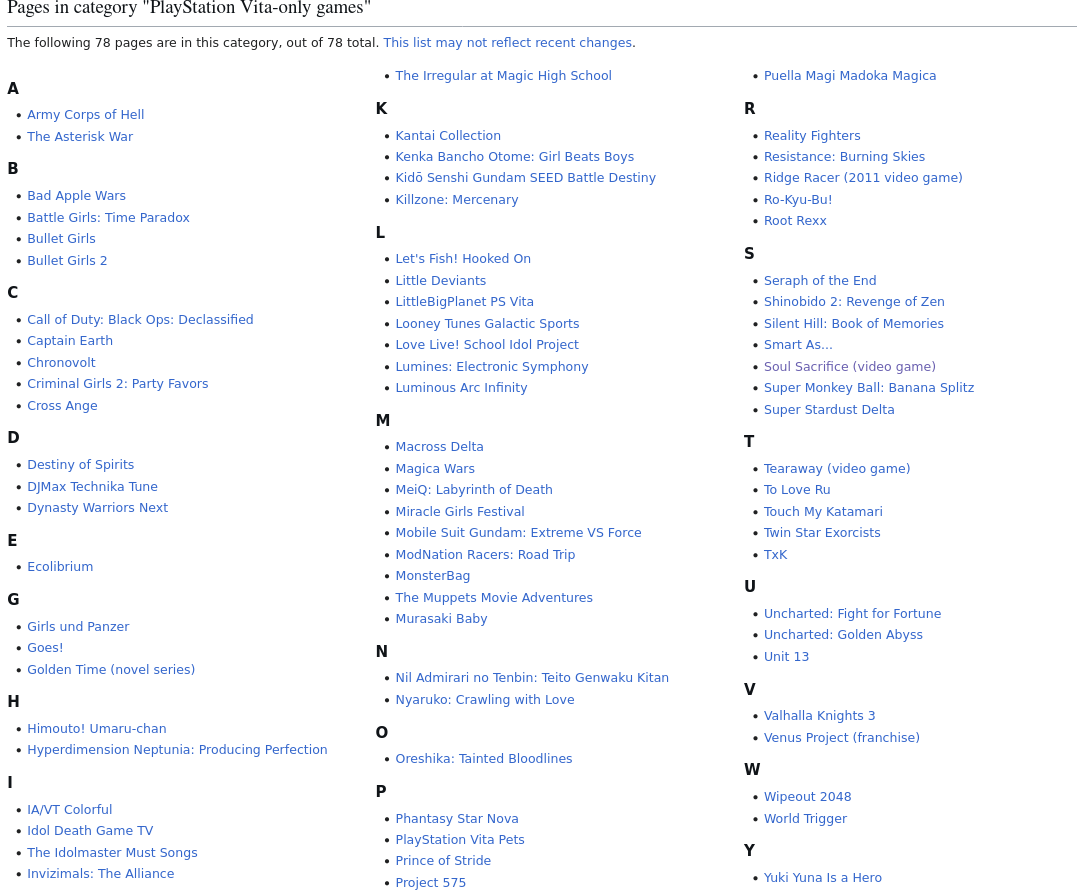 Pages in category "PlayStation Vita-only games"

The following 78 pages are in this category, out of 78 total. This list may not reflect recent changes.

A
- Army Corps of Hell
- The Asterisk War

B
- Bad Apple Wars
- Battle Girls: Time Paradox
- Bullet Girls
- Bullet Girls 2

C
- Call of Duty: Black Ops: Declassified
- Captain Earth
- Chronovolt
- Criminal Girls 2: Party Favors
- Cross Ange

D
- Destiny of Spirits
- DJMax Technika Tune
- Dynasty Warriors Next

E
- Ecolibrium

G
- Girls und Panzer
- Goes!
- Golden Time (novel series)

H
- Himouto! Umaru-chan
- Hyperdimension Neptunia: Producing Perfection

I
- IA/VT Colorful
- Idol Death Game TV
- The Idolmaster Must Songs
- Invizimals: The Alliance
- The Irregular at Magic High School

K
- Kantai Collection
- Kenka Bancho Otome: Girl Beats Boys
- Kidō Senshi Gundam SEED Battle Destiny
- Killzone: Mercenary

L
- Let's Fish! Hooked On
- Little Deviants
- LittleBigPlanet PS Vita
- Looney Tunes Galactic Sports
- Love Live! School Idol Project
- Lumines: Electronic Symphony
- Luminous Arc Infinity

M
- Macross Delta
- Magica Wars
- MeiQ: Labyrinth of Death
- Miracle Girls Festival
- Mobile Suit Gundam: Extreme VS Force
- ModNation Racers: Road Trip
- MonsterBag
- The Muppets Movie Adventures
- Murasaki Baby

N
- Nil Admirari no Tenbin: Teito Genwaku Kitan
- Nyaruko: Crawling with Love

O
- Oreshika: Tainted Bloodlines

P
- Phantasy Star Nova
- PlayStation Vita Pets
- Prince of Stride
- Project 575
- Puella Magi Madoka Magica

R
- Reality Fighters
- Resistance: Burning Skies
- Ridge Racer (2011 video game)
- Ro-Kyu-Bu!
- Root Rexx

S
- Seraph of the End
- Shinobido 2: Revenge of Zen
- Silent Hill: Book of Memories
- Smart As...
- Soul Sacrifice (video game)
- Super Monkey Ball: Banana Splitz
- Super Stardust Delta

T
- Tearaway (video game)
- To Love Ru
- Touch My Katamari
- Twin Star Exorcists
- TxK

U
- Uncharted: Fight for Fortune
- Uncharted: Golden Abyss
- Unit 13

V
- Valhalla Knights 3
- Venus Project (franchise)

W
- Wipeout 2048
- World Trigger

Y
- Yuki Yuna Is a Hero